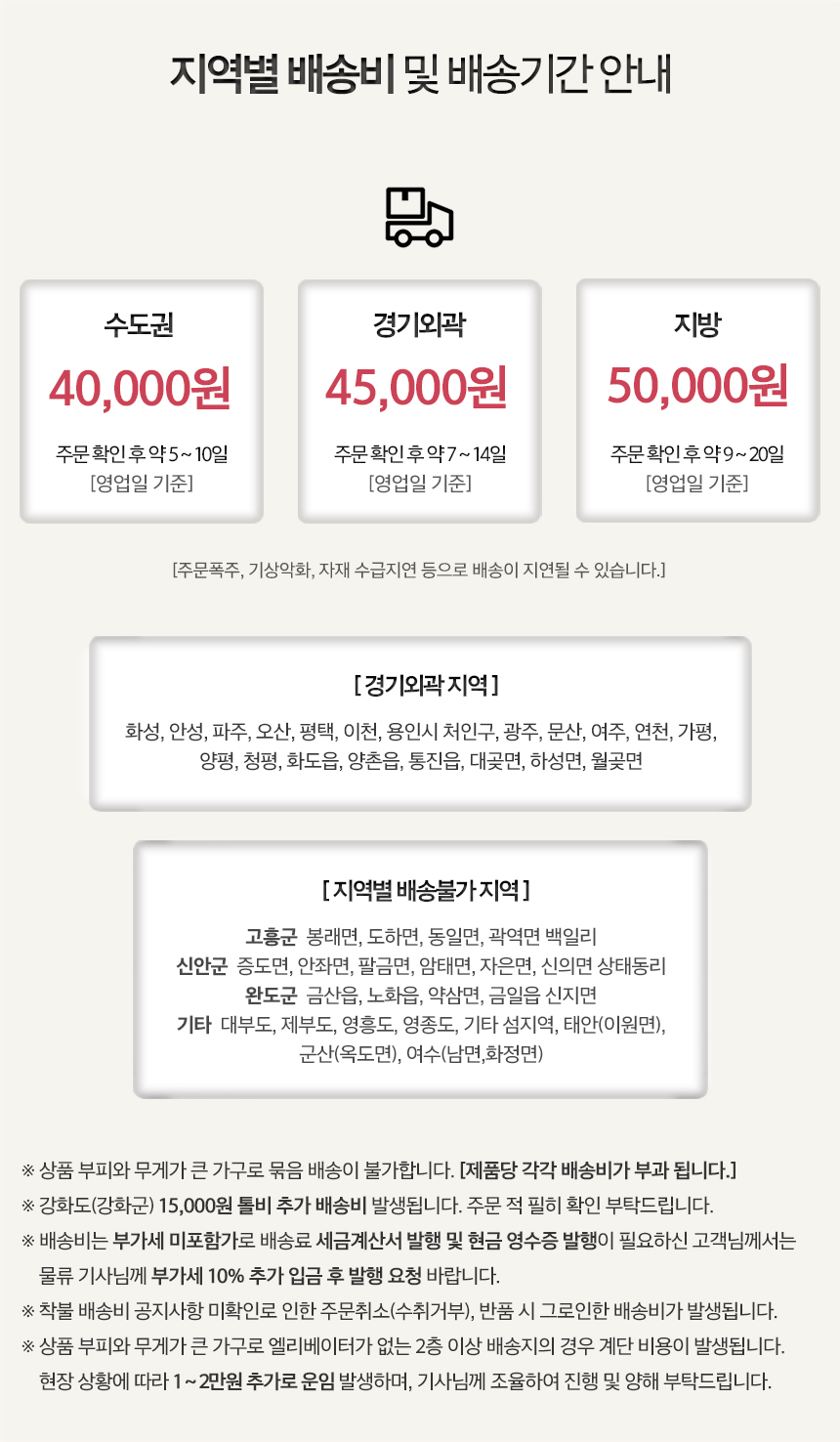 지역별 배송비 및 배송기간 안내

수도권
40,000원
주문 확인 후 약 5 ~ 10일
[영업일 기준]

경기외곽
45,000원
주문 확인 후 약 7 ~ 14일
[영업일 기준]

지방
50,000원
주문 확인 후 약 9 ~ 20일
[영업일 기준]

[주문폭주, 기상악화, 자재 수급지연 등으로 배송이 지연될 수 있습니다.]

[ 경기외곽 지역 ]
화성, 안성, 파주, 오산, 평택, 이천, 용인시 처인구, 광주, 문산, 여주, 연천, 가평, 양평, 청평, 화도읍, 양촌읍, 통진읍, 대곶면, 하성면, 월곶면

[ 지역별 배송불가 지역 ]
고흥군 봉래면, 도하면, 동일면, 곽역면 백일리
신안군 증도면, 안좌면, 팔금면, 암태면, 자은면, 신의면 상태동리
완도군 금산읍, 노화읍, 약삼면, 금일읍 신지면
기타 대부도, 제부도, 영흥도, 영종도, 기타 섬지역, 태안(이원면), 군산(옥도면), 여수(남면,화정면)

※ 상품 부피와 무게가 큰 가구로 묶음 배송이 불가합니다. [제품당 각각 배송비가 부과 됩니다.]
※ 강화도(강화군) 15,000원 톨비 추가 배송비 발생됩니다. 주문 적 필히 확인 부탁드립니다.
※ 배송비는 부가세 미포함가로 배송료 세금계산서 발행 및 현금 영수증 발행이 필요하신 고객님께서는 물류 기사님께 부가세 10% 추가 입금 후 발행 요청 바랍니다.
※ 착불 배송비 공지사항 미확인로 인한 주문취소(수취거부), 반품 시 그로인한 배송비가 발생됩니다.
※ 상품 부피와 무게가 큰 가구로 엘리베이터가 없는 2층 이상 배송지의 경우 계단 비용이 발생됩니다. 현장 상황에 따라 1 ~ 2만원 추가로 운임 발생하며, 기사님께 조율하여 진행 및 양해 부탁드립니다.